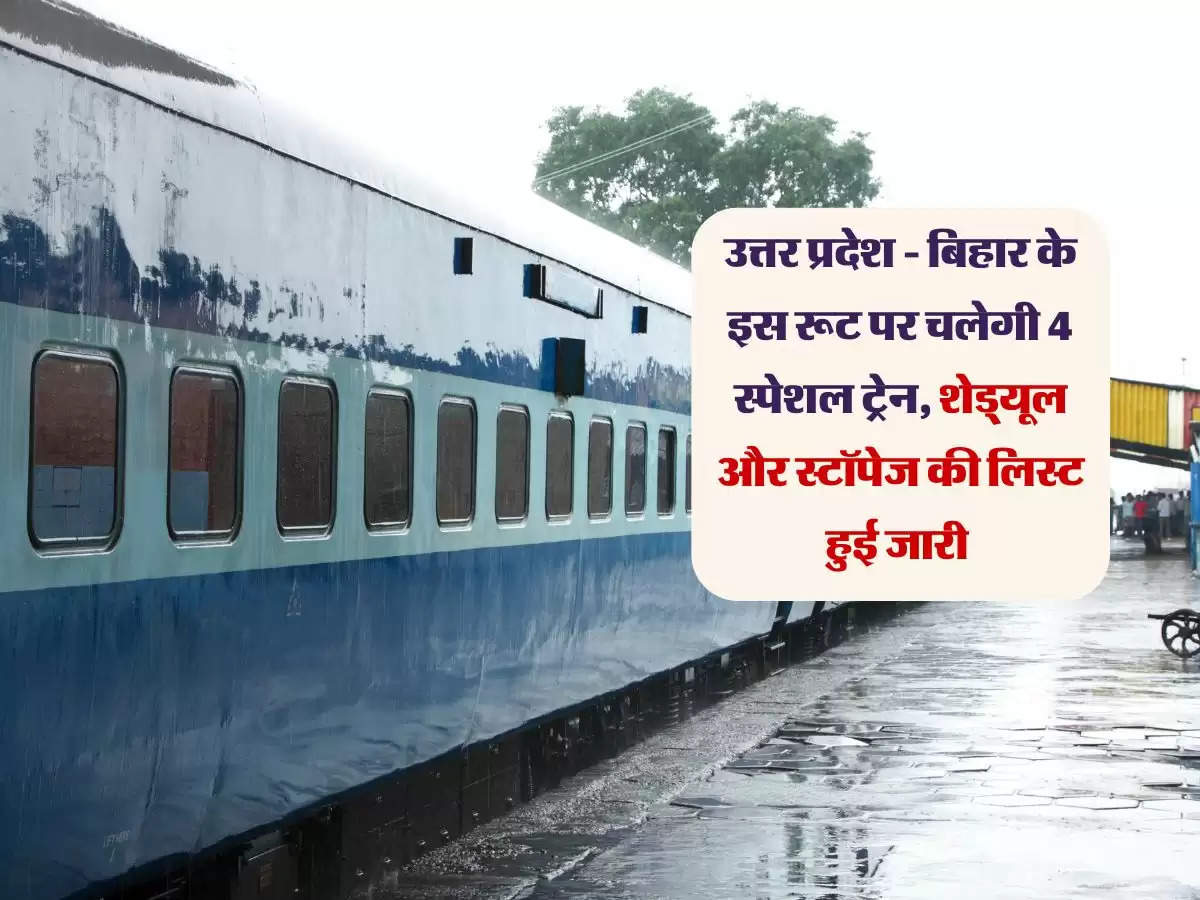 उत्तर प्रदेश - बिहार के इस रूट पर चलेगी 4 स्पेशल ट्रेन, शेड्यूल और स्टॉपेज की लिस्ट हुई जारी